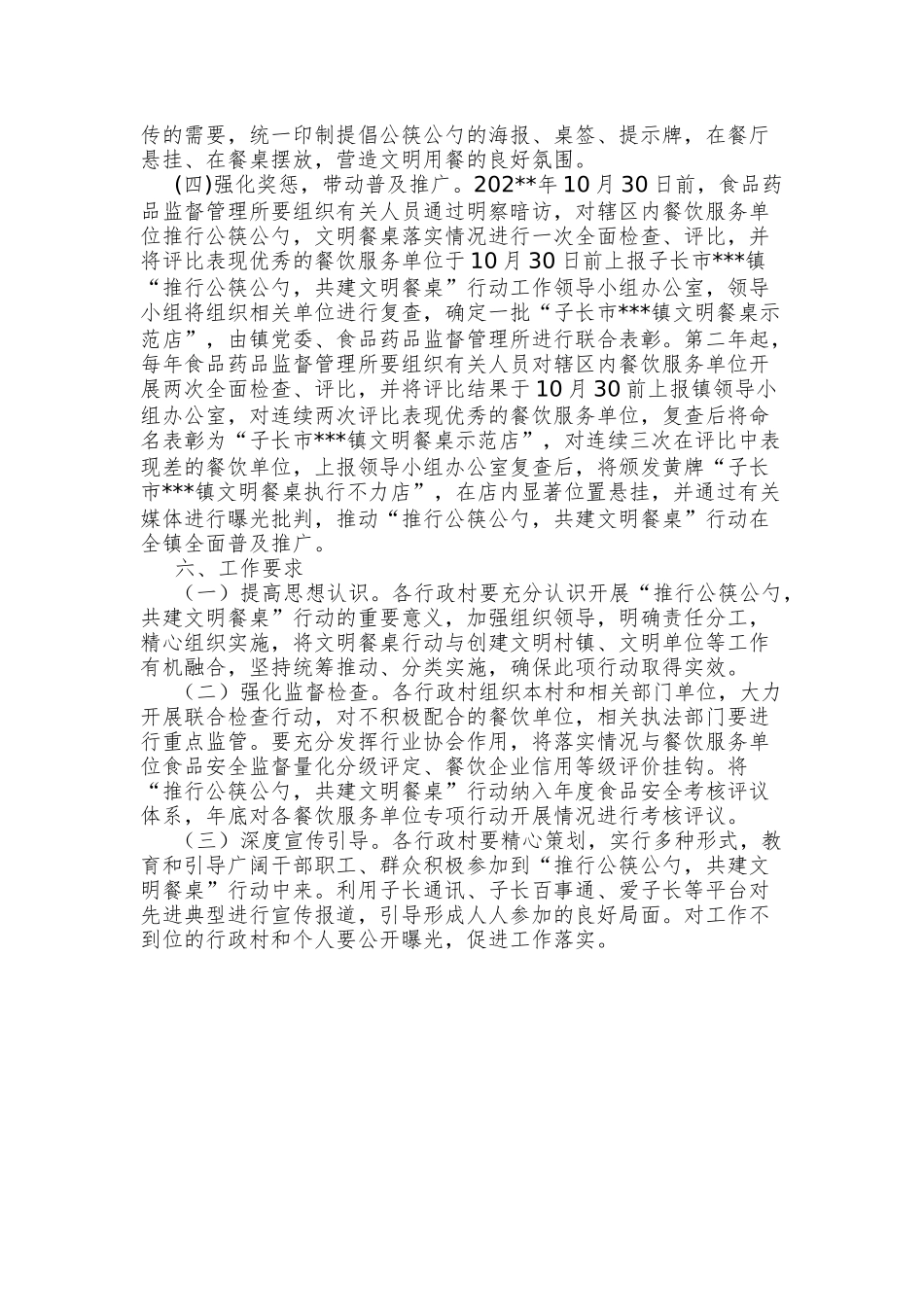 传的需要，统一印制提倡公筷公勺的海报、桌签、提示牌，在餐厅悬挂、在餐桌摆放，营造文明用餐的良好氛围。

(四)强化奖惩，带动普及推广。202**年10月30日前，食品药品监督管理所要组织有关人员通过明察暗访，对辖区内餐饮服务单位推行公筷公勺，文明餐桌落实情况进行一次全面检查、评比，并将评比表现优秀的餐饮服务单位于10月30日前上报子长市***镇“推行公筷公勺，共建文明餐桌”行动工作领导小组办公室，领导小组将组织相关单位进行复查，确定一批“子长市***镇文明餐桌示范店”，由镇党委、食品药品监督管理所进行联合表彰。第二年起，每年食品药品监督管理所要组织有关人员对辖区内餐饮服务单位开展两次全面检查、评比，并将评比结果于10月30前上报镇领导小组办公室，对连续两次评比表现优秀的餐饮服务单位，复查后将命名表彰为“子长市***镇文明餐桌示范店”，对连续三次在评比中表现差的餐饮单位，上报领导小组办公室复查后，将颁发黄牌“子长市***镇文明餐桌执行不力店”，在店内显著位置悬挂，并通过有关媒体进行曝光批判，推动“推行公筷公勺，共建文明餐桌”行动在全镇全面普及推广。

六、工作要求

（一）提高思想认识。各行政村要充分认识开展“推行公筷公勺，共建文明餐桌”行动的重要意义，加强组织领导，明确责任分工，精心组织实施，将文明餐桌行动与创建文明村镇、文明单位等工作有机融合，坚持统筹推动、分类实施，确保此项行动取得实效。

（二）强化监督检查。各行政村组织本村和相关部门单位，大力开展联合检查行动，对不积极配合的餐饮单位，相关执法部门要进行重点监管。要充分发挥行业协会作用，将落实情况与餐饮服务单位食品安全监督量化分级评定、餐饮企业信用等级评价挂钩。将“推行公筷公勺，共建文明餐桌”行动纳入年度食品安全考核评议体系，年底对各餐饮服务单位专项行动开展情况进行考核评议。

（三）深度宣传引导。各行政村要精心策划，实行多种形式，教育和引导广阔干部职工、群众积极参加到“推行公筷公勺，共建文明餐桌”行动中来。利用子长通讯、子长百事通、爱子长等平台对先进典型进行宣传报道，引导形成人人参加的良好局面。对工作不到位的行政村和个人要公开曝光，促进工作落实。